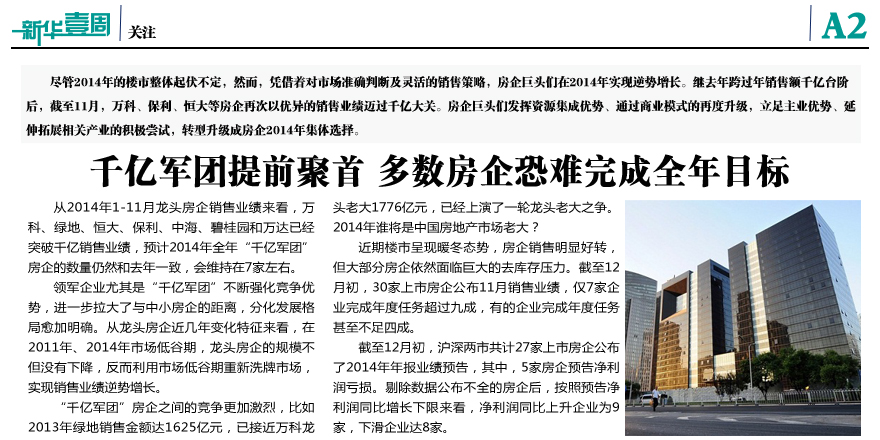 新华壹周 关注 A2

尽管2014年的楼市整体起伏不定，然而，凭借着对市场准确判断及灵活的销售策略，房企巨头们在2014年实现逆势增长。继去年跨过年销售额千亿台阶后，截至11月，万科、保利、恒大等房企再次以优异的销售业绩迈过千亿大关。房企巨头们发挥资源集成优势、通过商业模式的再度升级，立足主业优势、延伸拓展相关产业的积极尝试，转型升级成房企2014年集体选择。

千亿军团提前聚首 多数房企恐难完成全年目标

从2014年1-11月龙头房企销售业绩来看，万科、绿地、恒大、保利、中海、碧桂园和万达已经突破千亿销售业绩，预计2014年全年“千亿军团”房企的数量仍然和去年一致，会维持在7家左右。

领军企业尤其是“千亿军团”不断强化竞争优势，进一步拉大了与中小房企的距离，分化发展格局愈加明确。从龙头房企近几年变化特征来看，在2011年、2014年市场低谷期，龙头房企的规模不但没有下降，反而利用市场低谷期重新洗牌市场，实现销售业绩逆势增长。

“千亿军团”房企之间的竞争更加激烈，比如2013年绿地销售金额达1625亿元，已接近万科龙头老大1776亿元，已经上演了一轮龙头老大之争。2014年谁将是中国房地产市场老大？

近期楼市呈现暖冬态势，房企销售明显好转，但大部分房企依然面临巨大的去库存压力。截至12月初，30家上市房企公布11月销售业绩，仅7家企业完成年度任务超过九成，有的企业完成年度任务甚至不足四成。

截至12月初，沪深两市共计27家上市房企公布了2014年年报业绩预告，其中，5家房企预告净利润亏损。剔除数据公布不全的房企后，按照预告净利润同比增长下限来看，净利润同比上升企业为9家，下滑企业达8家。